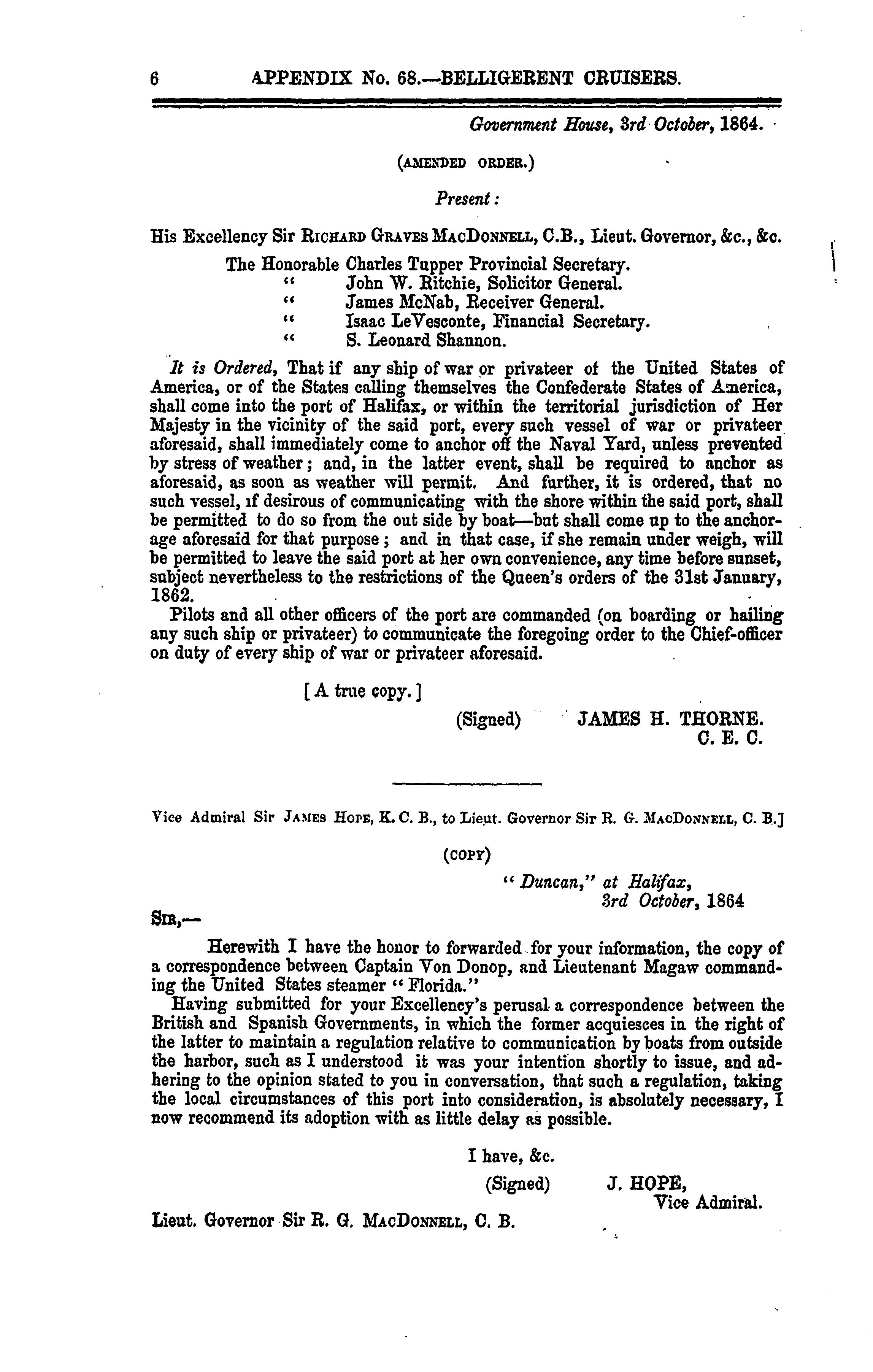 6 APPENDIX No. 68.—BELLIGERENT CRUISERS.

Government House, 3rd October, 1864.

(AMENDED ORDER.)

Present:

His Excellency Sir RICHARD GRAVES MACDONNELL, C.B., Lieut. Governor, &c., &c.

The Honorable Charles Tupper Provincial Secretary.
" John W. Ritchie, Solicitor General.
" James McNab, Receiver General.
" Isaac LeVesconte, Financial Secretary.
" S. Leonard Shannon.

It is Ordered, That if any ship of war or privateer of the United States of America, or of the States calling themselves the Confederate States of America, shall come into the port of Halifax, or within the territorial jurisdiction of Her Majesty in the vicinity of the said port, every such vessel of war or privateer aforesaid, shall immediately come to anchor off the Naval Yard, unless prevented by stress of weather; and, in the latter event, shall be required to anchor as aforesaid, as soon as weather will permit. And further, it is ordered, that no such vessel, if desirous of communicating with the shore within the said port, shall be permitted to do so from the out side by boat—but shall come up to the anchorage aforesaid for that purpose; and in that case, if she remain under weigh, will be permitted to leave the said port at her own convenience, any time before sunset, subject nevertheless to the restrictions of the Queen's orders of the 31st January, 1862.

Pilots and all other officers of the port are commanded (on boarding or hailing any such ship or privateer) to communicate the foregoing order to the Chief-officer on duty of every ship of war or privateer aforesaid.

[A true copy.]

(Signed) JAMES H. THORNE.
C. E. C.

Vice Admiral Sir JAMES HOPE, K. C. B., to Lieut. Governor Sir R. G. MACDONNELL, C. B.]

(COPY)

"Duncan," at Halifax,
3rd October, 1864

SIR,—

Herewith I have the honor to forwarded for your information, the copy of a correspondence between Captain Von Donop, and Lieutenant Magaw commanding the United States steamer "Florida."

Having submitted for your Excellency's perusal a correspondence between the British and Spanish Governments, in which the former acquiesces in the right of the latter to maintain a regulation relative to communication by boats from outside the harbor, such as I understood it was your intention shortly to issue, and adhering to the opinion stated to you in conversation, that such a regulation, taking the local circumstances of this port into consideration, is absolutely necessary, I now recommend its adoption with as little delay as possible.

I have, &c.

(Signed) J. HOPE,
Vice Admiral.

Lieut. Governor Sir R. G. MACDONNELL, C. B.